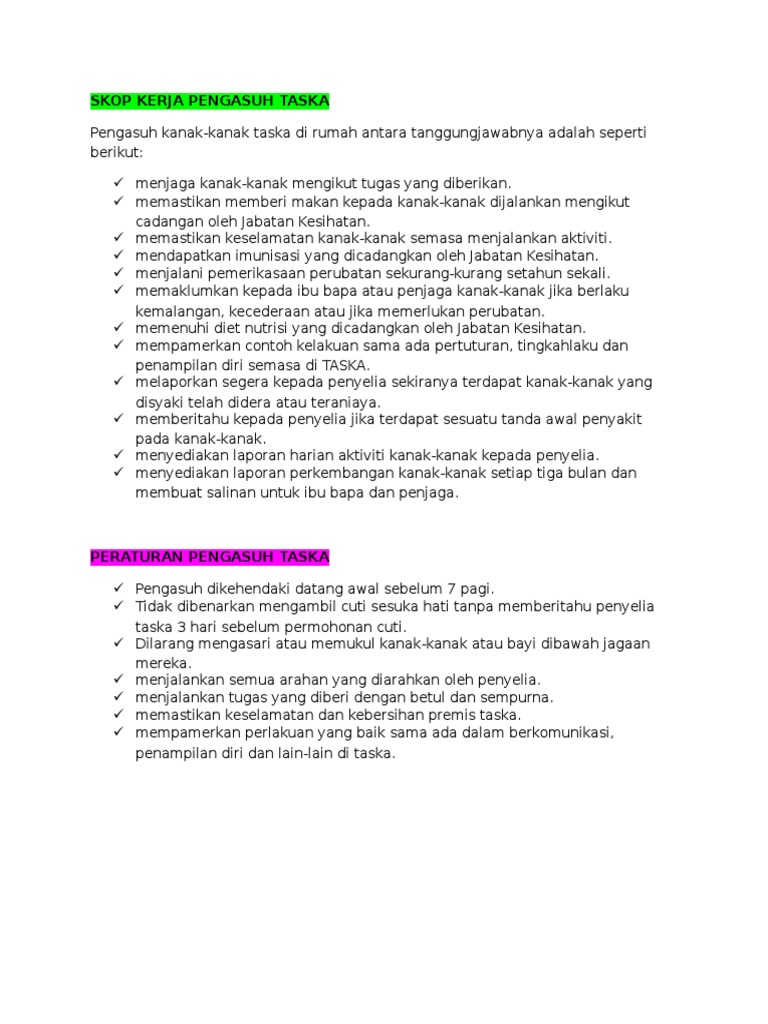 SKOP KERJA PENGASUH TASKA

Pengasuh kanak-kanak taska di rumah antara tanggungjawabnya adalah seperti berikut:

✓ menjaga kanak-kanak mengikut tugas yang diberikan.
✓ memastikan memberi makan kepada kanak-kanak dijalankan mengikut cadangan oleh Jabatan Kesihatan.
✓ memastikan keselamatan kanak-kanak semasa menjalankan aktiviti.
✓ mendapatkan imunisasi yang dicadangkan oleh Jabatan Kesihatan.
✓ menjalani pemerikasaan perubatan sekurang-kurang setahun sekali.
✓ memaklumkan kepada ibu bapa atau penjaga kanak-kanak jika berlaku kemalangan, kecederaan atau jika memerlukan perubatan.
✓ memenuhi diet nutrisi yang dicadangkan oleh Jabatan Kesihatan.
✓ mempamerkan contoh kelakuan sama ada pertuturan, tingkahlaku dan penampilan diri semasa di TASKA.
✓ melaporkan segera kepada penyelia sekiranya terdapat kanak-kanak yang disyaki telah didera atau teraniaya.
✓ memberitahu kepada penyelia jika terdapat sesuatu tanda awal penyakit pada kanak-kanak.
✓ menyediakan laporan harian aktiviti kanak-kanak kepada penyelia.
✓ menyediakan laporan perkembangan kanak-kanak setiap tiga bulan dan membuat salinan untuk ibu bapa dan penjaga.

PERATURAN PENGASUH TASKA

✓ Pengasuh dikehendaki datang awal sebelum 7 pagi.
✓ Tidak dibenarkan mengambil cuti sesuka hati tanpa memberitahu penyelia taska 3 hari sebelum permohonan cuti.
✓ Dilarang mengasari atau memukul kanak-kanak atau bayi dibawah jagaan mereka.
✓ menjalankan semua arahan yang diarahkan oleh penyelia.
✓ menjalankan tugas yang diberi dengan betul dan sempurna.
✓ memastikan keselamatan dan kebersihan premis taska.
✓ mempamerkan perlakuan yang baik sama ada dalam berkomunikasi, penampilan diri dan lain-lain di taska.